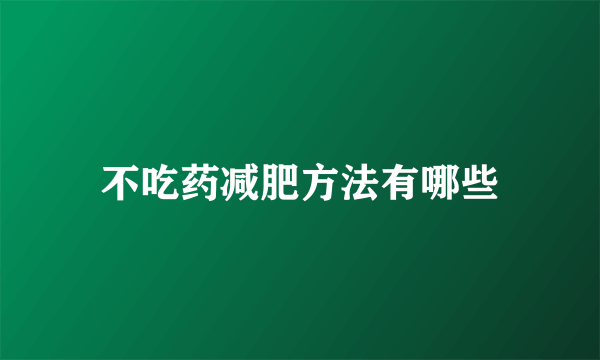 不吃药减肥方法有哪些